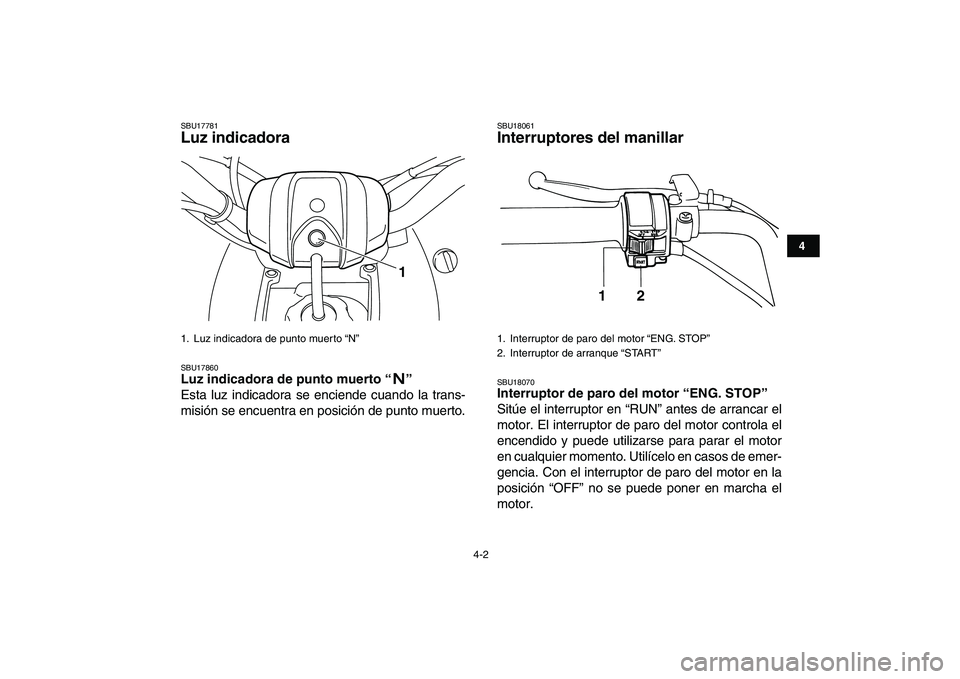 SBU17781
Luz indicadora

1

1. Luz indicadora de punto muerto “N”

SBU17860
Luz indicadora de punto muerto “N”
Esta luz indicadora se enciende cuando la transmisión se encuentra en posición de punto muerto.

SBU18061
Interruptores del manillar

1 2

1. Interruptor de paro del motor “ENG. STOP”
2. Interruptor de arranque “START”

SBU18070
Interruptor de paro del motor “ENG. STOP”
Sitúe el interruptor en “RUN” antes de arrancar el motor. El interruptor de paro del motor controla el encendido y puede utilizarse para parar el motor en cualquier momento. Utilícelo en casos de emergencia. Con el interruptor de paro del motor en la posición “OFF” no se puede poner en marcha el motor.

4

4-2

carmanualsonline.info